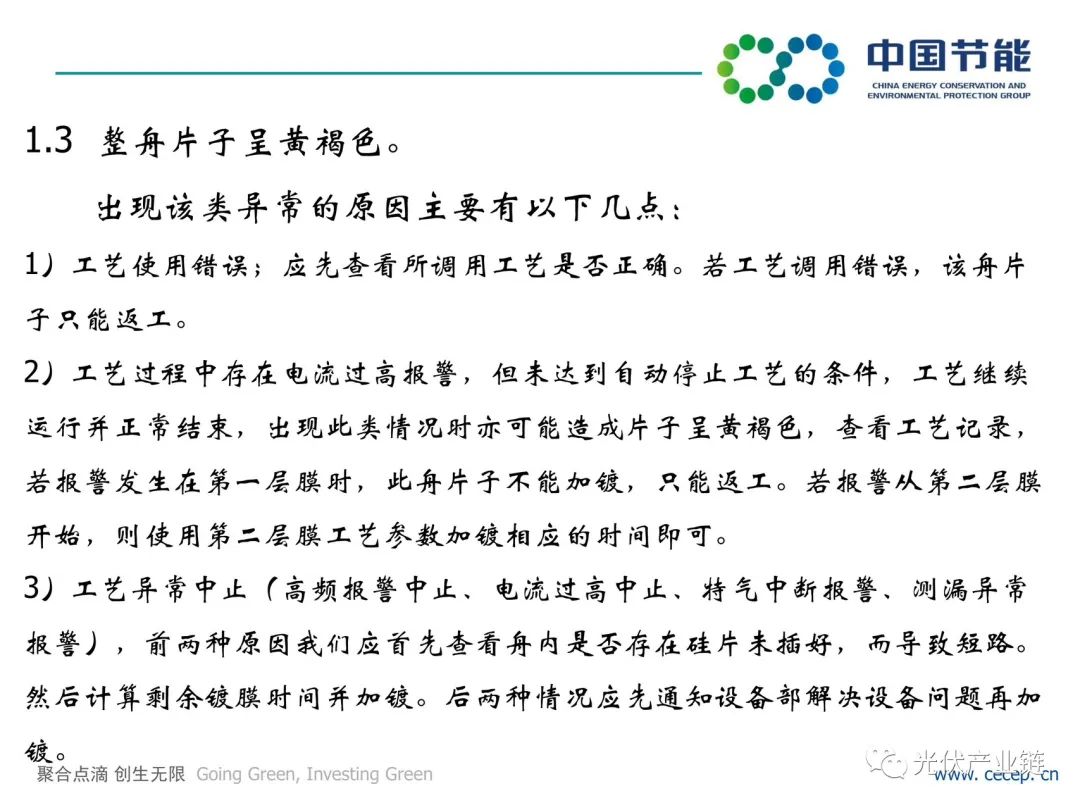 中国节能
CHINA ENERGY CONSERVATION AND ENVIRONMENTAL PROTECTION GROUP

1.3 整舟片子呈黄褐色。

出现该类异常的原因主要有以下几点：

1）工艺使用错误；应先查看所调用工艺是否正确。若工艺调用错误，该舟片子只能返工。

2）工艺过程中存在电流过高报警，但未达到自动停止工艺的条件，工艺继续运行并正常结束，出现此类情况时亦可能造成片子呈黄褐色，查看工艺记录，若报警发生在第一层膜时，此舟片子不能加镀，只能返工。若报警从第二层膜开始，则使用第二层膜工艺参数加镀相应的时间即可。

3）工艺异常中止（高频报警中止、电流过高中止、特气中断报警、测漏异常报警），前两种原因我们应首先查看舟内是否存在硅片未插好，而导致短路。然后计算剩余镀膜时间并加镀。后两种情况应先通知设备部解决设备问题再加镀。

聚合点滴 创生无限 Going Green, Investing Green

光伏产业链

www.cecep.cn